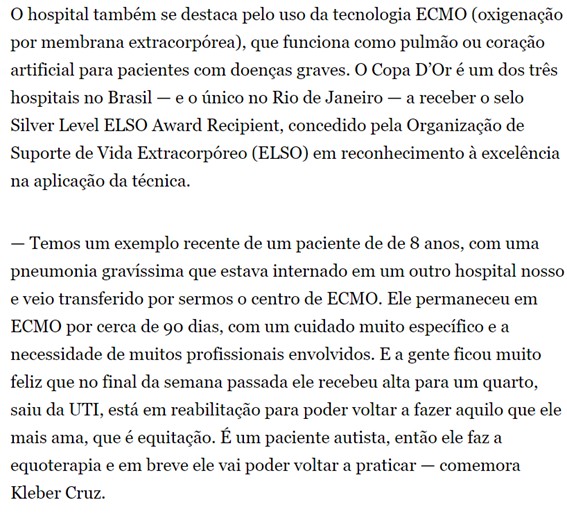 O hospital também se destaca pelo uso da tecnologia ECMO (oxigenação por membrana extracorpórea), que funciona como pulmão ou coração artificial para pacientes com doenças graves. O Copa D'Or é um dos três hospitais no Brasil — e o único no Rio de Janeiro — a receber o selo Silver Level ELSO Award Recipient, concedido pela Organização de Suporte de Vida Extracorpóreo (ELSO) em reconhecimento à excelência na aplicação da técnica.

— Temos um exemplo recente de um paciente de de 8 anos, com uma pneumonia gravíssima que estava internado em um outro hospital nosso e veio transferido por sermos o centro de ECMO. Ele permaneceu em ECMO por cerca de 90 dias, com um cuidado muito específico e a necessidade de muitos profissionais envolvidos. E a gente ficou muito feliz que no final da semana passada ele recebeu alta para um quarto, saiu da UTI, está em reabilitação para poder voltar a fazer aquilo que ele mais ama, que é equitação. É um paciente autista, então ele faz a equoterapia e em breve ele vai poder voltar a praticar — comemora Kleber Cruz.